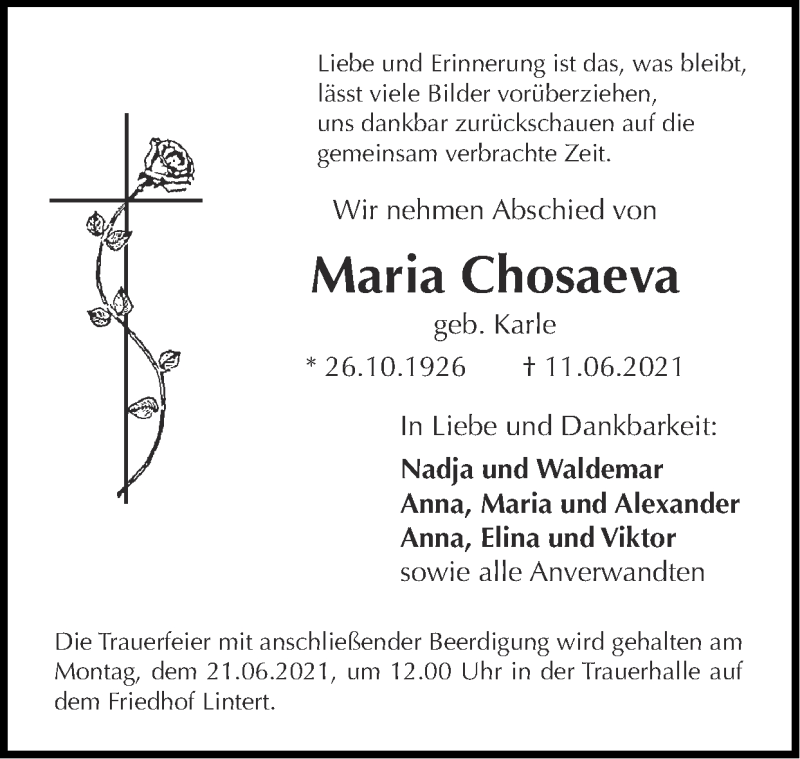 Liebe und Erinnerung ist das, was bleibt, lässt viele Bilder vorüberziehen, uns dankbar zurückschauen auf die gemeinsam verbrachte Zeit.

Wir nehmen Abschied von

Maria Chosaeva

geb. Karle

* 26.10.1926 † 11.06.2021

In Liebe und Dankbarkeit:

Nadja und Waldemar
Anna, Maria und Alexander
Anna, Elina und Viktor
sowie alle Anverwandten

Die Trauerfeier mit anschließender Beerdigung wird gehalten am Montag, dem 21.06.2021, um 12.00 Uhr in der Trauerhalle auf dem Friedhof Lintert.